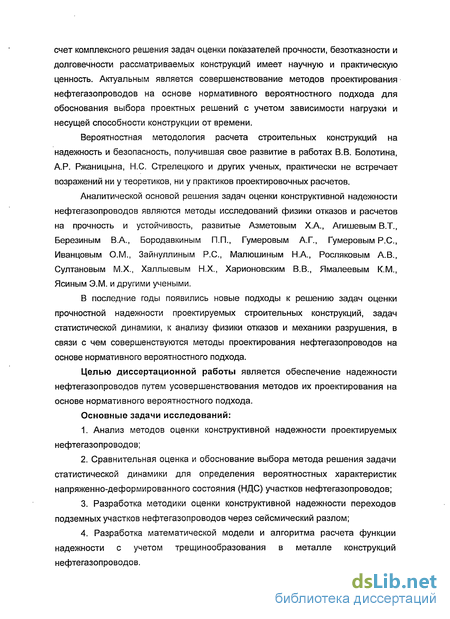 счет комплексного решения задач оценки показателей прочности, безотказности и долговечности рассматриваемых конструкций имеет научную и практическую ценность. Актуальным является совершенствование методов проектирования нефтегазопроводов на основе нормативного вероятностного подхода для обоснования выбора проектных решений с учетом зависимости нагрузки и несущей способности конструкции от времени.

Вероятностная методология расчета строительных конструкций на надежность и безопасность, получившая свое развитие в работах В.В. Болотина, А.Р. Ржаницына, Н.С. Стрелецкого и других ученых, практически не встречает возражений ни у теоретиков, ни у практиков проектировочных расчетов.

Аналитической основой решения задач оценки конструктивной надежности нефтегазопроводов являются методы исследований физики отказов и расчетов на прочность и устойчивость, развитые Азметовым Х.А., Агишевым В.Т., Березиным В.А., Бородавкиным П.П., Гумеровым А.Г., Гумеровым Р.С., Иванцовым О.М., Зайнуллиным Р.С., Малюшиным Н.А., Росляковым А.В., Султановым М.Х., Халлыевым Н.Х., Харионовским В.В., Ямалеевым К.М., Ясиным Э.М. и другими учеными.

В последние годы появились новые подходы к решению задач оценки прочностной надежности проектируемых строительных конструкций, задач статистической динамики, к анализу физики отказов и механики разрушения, в связи с чем совершенствуются методы проектирования нефтегазопроводов на основе нормативного вероятностного подхода.

Целью диссертационной работы является обеспечение надежности нефтегазопроводов путем усовершенствования методов их проектирования на основе нормативного вероятностного подхода.

Основные задачи исследований:

1. Анализ методов оценки конструктивной надежности проектируемых нефтегазопроводов;

2. Сравнительная оценка и обоснование выбора метода решения задачи статистической динамики для определения вероятностных характеристик напряженно-деформированного состояния (НДС) участков нефтегазопроводов;

3. Разработка методики оценки конструктивной надежности переходов подземных участков нефтегазопроводов через сейсмический разлом;

4. Разработка математической модели и алгоритма расчета функции надежности с учетом трещинообразования в металле конструкций нефтегазопроводов.

dsLib.net
библиотека диссертаций